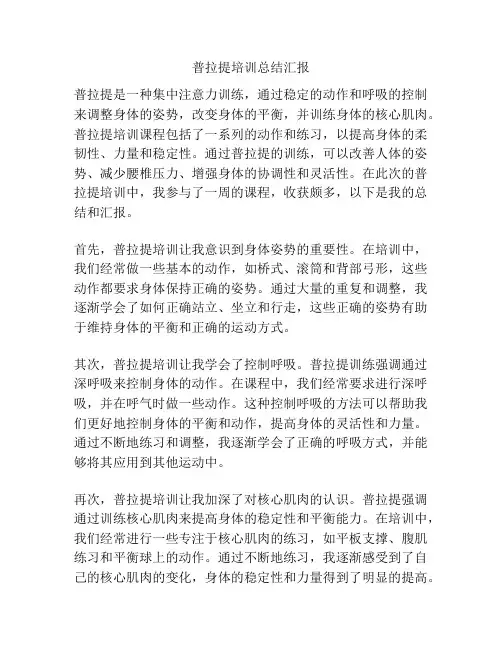 普拉提培训总结汇报

普拉提是一种集中注意力训练，通过稳定的动作和呼吸的控制来调整身体的姿势，改变身体的平衡，并训练身体的核心肌肉。普拉提培训课程包括了一系列的动作和练习，以提高身体的柔韧性、力量和稳定性。通过普拉提的训练，可以改善人体的姿势、减少腰椎压力、增强身体的协调性和灵活性。在此次的普拉提培训中，我参与了一周的课程，收获颇多，以下是我的总结和汇报。

首先，普拉提培训让我意识到身体姿势的重要性。在培训中，我们经常做一些基本的动作，如桥式、滚筒和背部弓形，这些动作都要求身体保持正确的姿势。通过大量的重复和调整，我逐渐学会了如何正确站立、坐立和行走，这些正确的姿势有助于维持身体的平衡和正确的运动方式。

其次，普拉提培训让我学会了控制呼吸。普拉提训练强调通过深呼吸来控制身体的动作。在课程中，我们经常要求进行深呼吸，并在呼气时做一些动作。这种控制呼吸的方法可以帮助我们更好地控制身体的平衡和动作，提高身体的灵活性和力量。通过不断地练习和调整，我逐渐学会了正确的呼吸方式，并能够将其应用到其他运动中。

再次，普拉提培训让我加深了对核心肌肉的认识。普拉提强调通过训练核心肌肉来提高身体的稳定性和平衡能力。在培训中，我们经常进行一些专注于核心肌肉的练习，如平板支撑、腹肌练习和平衡球上的动作。通过不断地练习，我逐渐感受到了自己的核心肌肉的变化，身体的稳定性和力量得到了明显的提高。